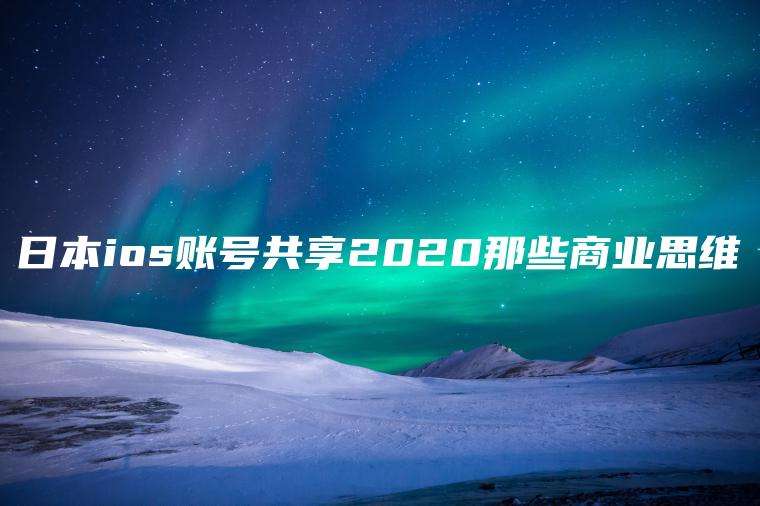 日本ios账号共享2020那些商业思维